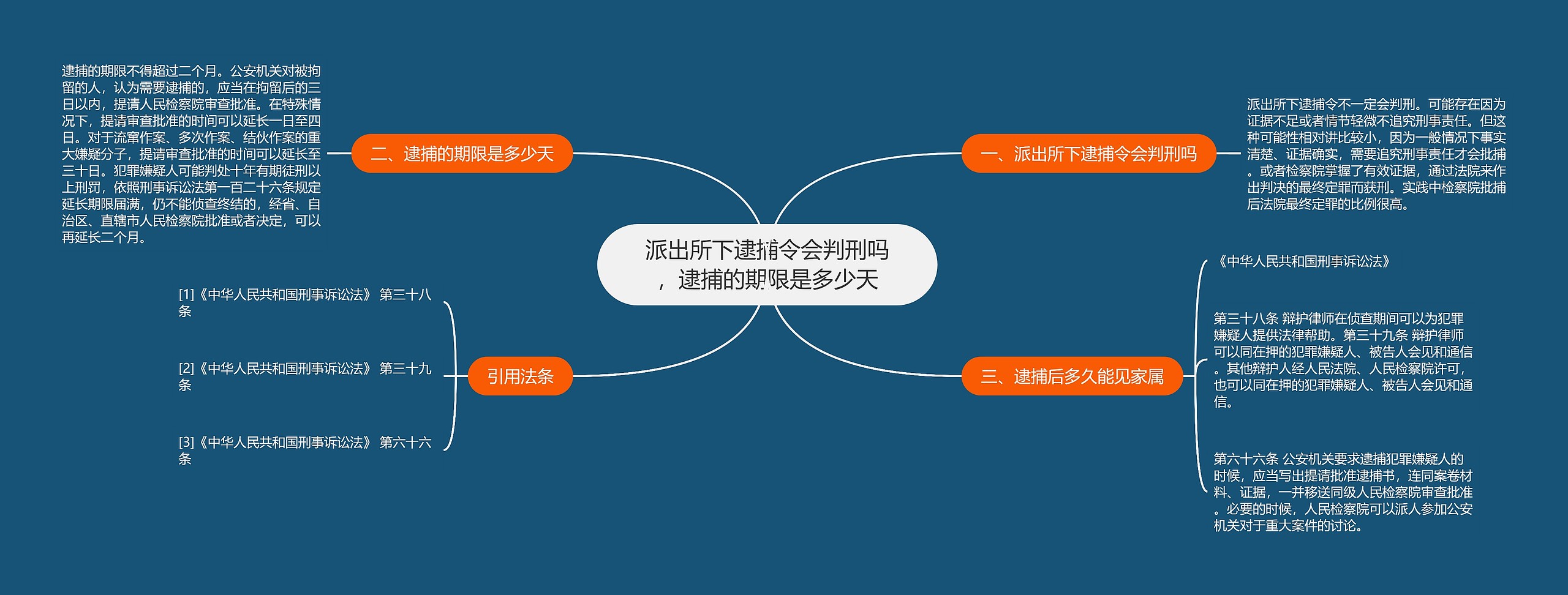 派出所下逮捕令会判刑吗，逮捕的期限是多少天

一、派出所下逮捕令会判刑吗

派出所下逮捕令不一定会判刑。可能存在因为证据不足或者情节轻微不追究刑事责任。但这种可能性相对讲比较小，因为一般情况下事实清楚、证据确实，需要追究刑事责任才会批捕。或者检察院掌握了有效证据，通过法院来作出判决的最终定罪而获刑。实践中检察院批捕后法院最终定罪的比例很高。

二、逮捕的期限是多少天

逮捕的期限不得超过二个月。公安机关对被拘留的人，认为需要逮捕的，应当在拘留后的三日以内，提请人民检察院审查批准。在特殊情况下，提请审查批准的时间可以延长一日至四日。对于流窜作案、多次作案、结伙作案的重大嫌疑分子，提请审查批准的时间可以延长至三十日。犯罪嫌疑人可能判处十年有期徒刑以上刑罚，依照刑事诉讼法第一百二十六条规定延长期限届满，仍不能侦查终结的，经省、自治区、直辖市人民检察院批准或者决定，可以再延长二个月。

三、逮捕后多久能见家属

《中华人民共和国刑事诉讼法》

第三十八条 辩护律师在侦查期间可以为犯罪嫌疑人提供法律帮助。第三十九条 辩护律师可以同在押的犯罪嫌疑人、被告人会见和通信。其他辩护人经人民法院、人民检察院许可，也可以同在押的犯罪嫌疑人、被告人会见和通信。

第六十六条 公安机关要求逮捕犯罪嫌疑人的时候，应当写出提请批准逮捕书，连同案卷材料、证据，一并移送同级人民检察院审查批准。必要的时候，人民检察院可以派人参加公安机关对于重大案件的讨论。

引用法条

[1]《中华人民共和国刑事诉讼法》 第三十八条

[2]《中华人民共和国刑事诉讼法》 第三十九条

[3]《中华人民共和国刑事诉讼法》 第六十六条